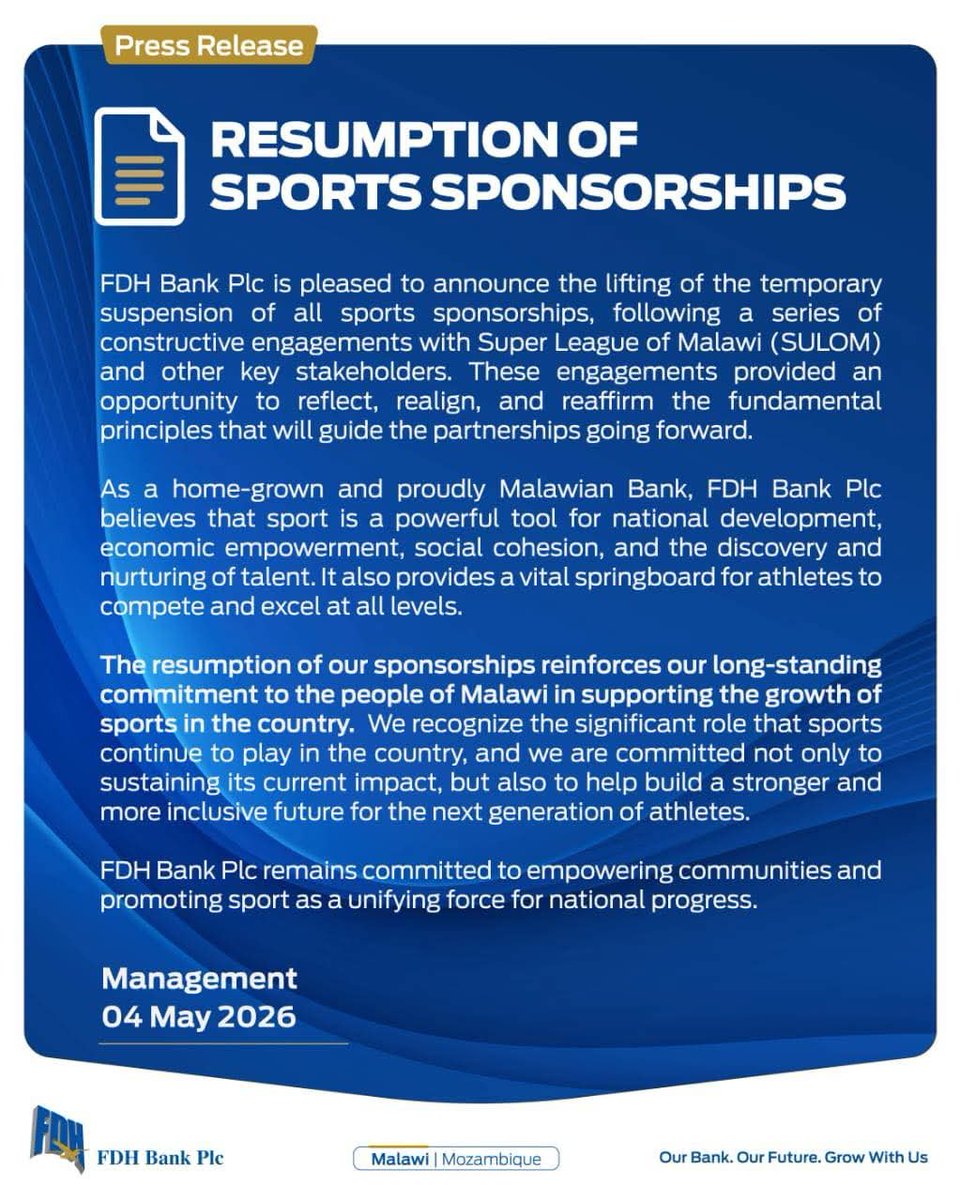 Press Release

RESUMPTION OF SPORTS SPONSORSHIPS

FDH Bank Plc is pleased to announce the lifting of the temporary suspension of all sports sponsorships, following a series of constructive engagements with Super League of Malawi (SULOM) and other key stakeholders. These engagements provided an opportunity to reflect, realign, and reaffirm the fundamental principles that will guide the partnerships going forward.

As a home-grown and proudly Malawian Bank, FDH Bank Plc believes that sport is a powerful tool for national development, economic empowerment, social cohesion, and the discovery and nurturing of talent. It also provides a vital springboard for athletes to compete and excel at all levels.

The resumption of our sponsorships reinforces our long-standing commitment to the people of Malawi in supporting the growth of sports in the country. We recognize the significant role that sports continue to play in the country, and we are committed not only to sustaining its current impact, but also to help build a stronger and more inclusive future for the next generation of athletes.

FDH Bank Plc remains committed to empowering communities and promoting sport as a unifying force for national progress.

Management
04 May 2026

FDH
FDH Bank Plc

Malawi | Mozambique

Our Bank. Our Future. Grow With Us